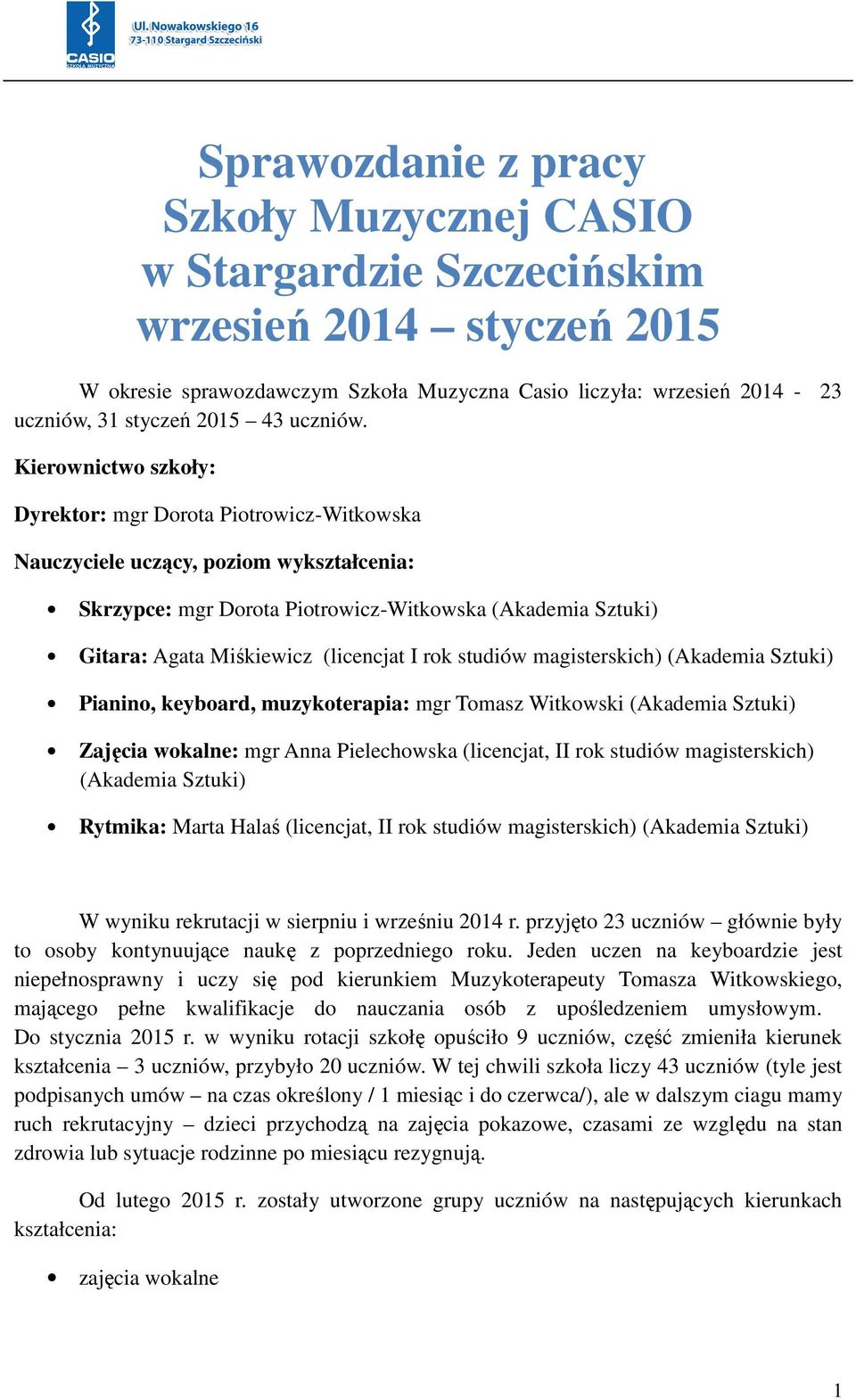 CASIO
SZKOŁA MUZYCZNA

Ul. Nowakowskiego 16
73-110 Stargard Szczeciński

Sprawozdanie z pracy
Szkoły Muzycznej CASIO
w Stargardzie Szczecińskim
wrzesień 2014 – styczeń 2015

W okresie sprawozdawczym Szkoła Muzyczna Casio liczyła: wrzesień 2014 - 23 uczniów, 31 styczeń 2015 – 43 uczniów.

Kierownictwo szkoły:

Dyrektor: mgr Dorota Piotrowicz-Witkowska

Nauczyciele uczący, poziom wykształcenia:

• Skrzypce: mgr Dorota Piotrowicz-Witkowska (Akademia Sztuki)
• Gitara: Agata Miśkiewicz (licencjat I rok studiów magisterskich) (Akademia Sztuki)
• Pianino, keyboard, muzykoterapia: mgr Tomasz Witkowski (Akademia Sztuki)
• Zajęcia wokalne: mgr Anna Pielechowska (licencjat, II rok studiów magisterskich) (Akademia Sztuki)
• Rytmika: Marta Halaś (licencjat, II rok studiów magisterskich) (Akademia Sztuki)

W wyniku rekrutacji w sierpniu i wrześniu 2014 r. przyjęto 23 uczniów – głównie były to osoby kontynuujące naukę z poprzedniego roku. Jeden uczen na keyboardzie jest niepełnosprawny i uczy się pod kierunkiem Muzykoterapeuty Tomasza Witkowskiego, mającego pełne kwalifikacje do nauczania osób z upośledzeniem umysłowym. Do stycznia 2015 r. w wyniku rotacji szkołę opuściło 9 uczniów, część zmieniła kierunek kształcenia – 3 uczniów, przybyło 20 uczniów. W tej chwili szkoła liczy 43 uczniów (tyle jest podpisanych umów – na czas określony / 1 miesiąc i do czerwca/), ale w dalszym ciagu mamy ruch rekrutacyjny – dzieci przychodzą na zajęcia pokazowe, czasami ze względu na stan zdrowia lub sytuacje rodzinne po miesiącu rezygnują.

Od lutego 2015 r. zostały utworzone grupy uczniów na następujących kierunkach kształcenia:

• zajęcia wokalne

1